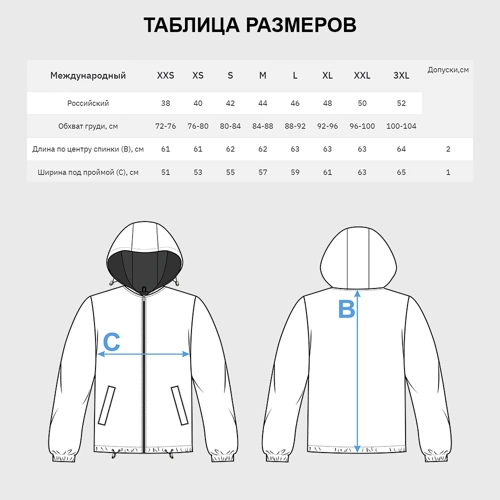 ТАБЛИЦА РАЗМЕРОВ

| Международный | XXS | XS | S | M | L | XL | XXL | 3XL | Допуски,см |
|---|---|---|---|---|---|---|---|---|---|
| Российский | 38 | 40 | 42 | 44 | 46 | 48 | 50 | 52 | |
| Обхват груди, см | 72-76 | 76-80 | 80-84 | 84-88 | 88-92 | 92-96 | 96-100 | 100-104 | |
| Длина по центру спинки (B), см | 61 | 61 | 62 | 62 | 63 | 63 | 63 | 64 | 2 |
| Ширина под проймой (C), см | 51 | 53 | 55 | 57 | 59 | 61 | 63 | 65 | 1 |

C

B